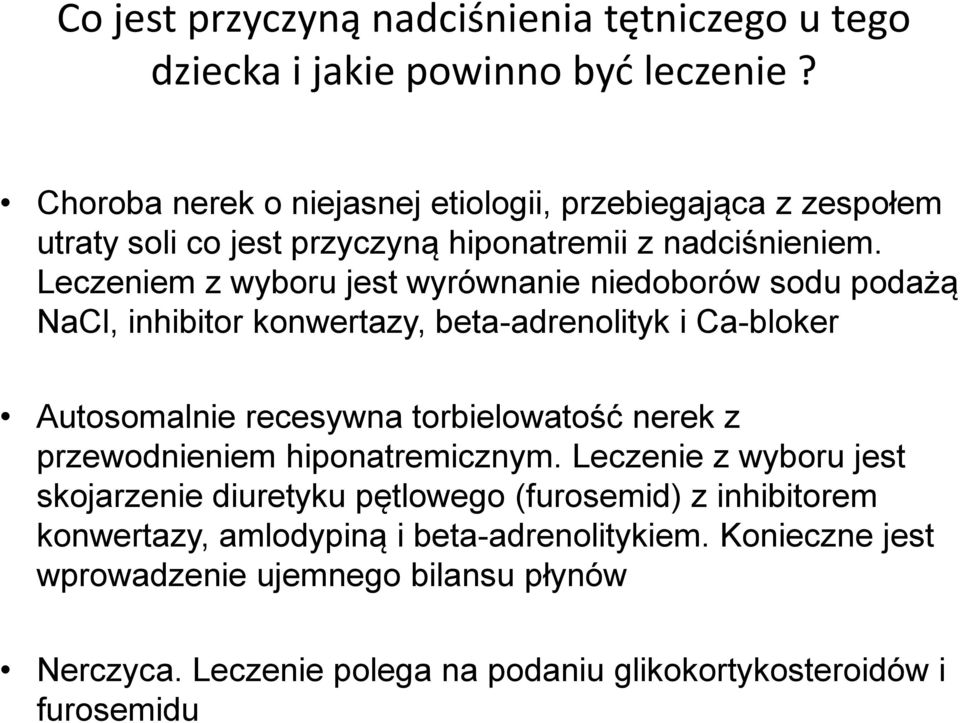 Co jest przyczyną nadciśnienia tętniczego u tego dziecka i jakie powinno być leczenie ?

• Choroba nerek o niejasnej etiologii, przebiegająca z zespołem utraty soli co jest przyczyną hiponatremii z nadciśnieniem. Leczeniem z wyboru jest wyrównanie niedoborów sodu podażą NaCl, inhibitor konwertazy, beta-adrenolityk i Ca-bloker

• Autosomalnie recesywna torbielowatość nerek z przewodnieniem hiponatremicznym. Leczenie z wyboru jest skojarzenie diuretyku pętlowego (furosemid) z inhibitorem konwertazy, amlodypiną i beta-adrenolitykiem. Konieczne jest wprowadzenie ujemnego bilansu płynów

• Nerczyca. Leczenie polega na podaniu glikokortykosteroidów i furosemidu